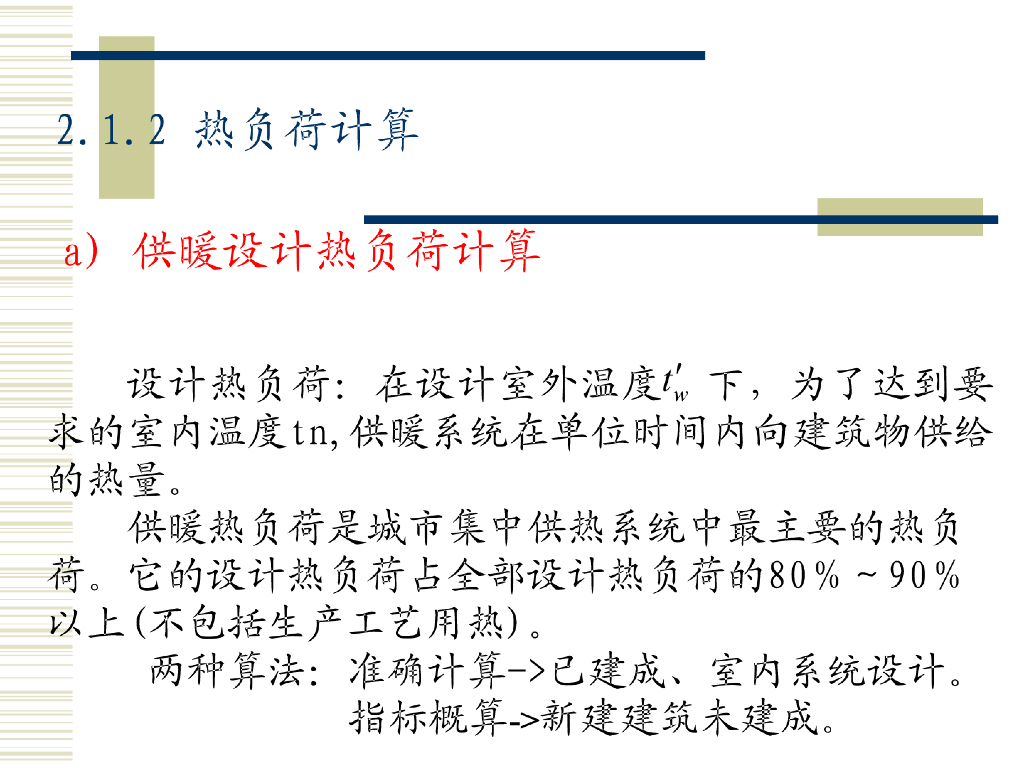 2.1.2 热负荷计算

a) 供暖设计热负荷计算

设计热负荷：在设计室外温度$t'_w$下，为了达到要求的室内温度tn,供暖系统在单位时间内向建筑物供给的热量。

供暖热负荷是城市集中供热系统中最主要的热负荷。它的设计热负荷占全部设计热负荷的80%～90%以上(不包括生产工艺用热)。

两种算法：准确计算->已建成、室内系统设计。
指标概算->新建建筑未建成。